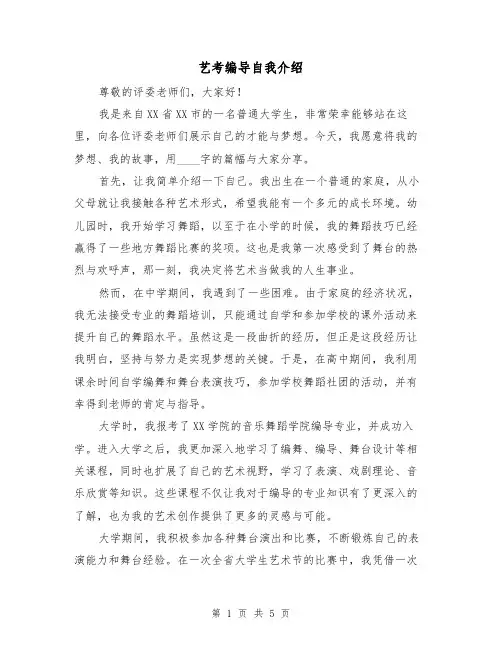 艺考编导自我介绍

尊敬的评委老师们，大家好！

我是来自XX省XX市的一名普通大学生，非常荣幸能够站在这里，向各位评委老师们展示自己的才能与梦想。今天，我愿意将我的梦想、我的故事，用____字的篇幅与大家分享。

首先，让我简单介绍一下自己。我出生在一个普通的家庭，从小父母就让我接触各种艺术形式，希望我能有一个多元的成长环境。幼儿园时，我开始学习舞蹈，以至于在小学的时候，我的舞蹈技巧已经赢得了一些地方舞蹈比赛的奖项。这也是我第一次感受到了舞台的热烈与欢呼声，那一刻，我决定将艺术当做我的人生事业。

然而，在中学期间，我遇到了一些困难。由于家庭的经济状况，我无法接受专业的舞蹈培训，只能通过自学和参加学校的课外活动来提升自己的舞蹈水平。虽然这是一段曲折的经历，但正是这段经历让我明白，坚持与努力是实现梦想的关键。于是，在高中期间，我利用课余时间自学编舞和舞台表演技巧，参加学校舞蹈社团的活动，并有幸得到老师的肯定与指导。

大学时，我报考了XX学院的音乐舞蹈学院编导专业，并成功入学。进入大学之后，我更加深入地学习了编舞、编导、舞台设计等相关课程，同时也扩展了自己的艺术视野，学习了表演、戏剧理论、音乐欣赏等知识。这些课程不仅让我对于编导的专业知识有了更深入的了解，也为我的艺术创作提供了更多的灵感与可能。

大学期间，我积极参加各种舞台演出和比赛，不断锻炼自己的表演能力和舞台经验。在一次全省大学生艺术节的比赛中，我凭借一次

第 1 页 共 5 页